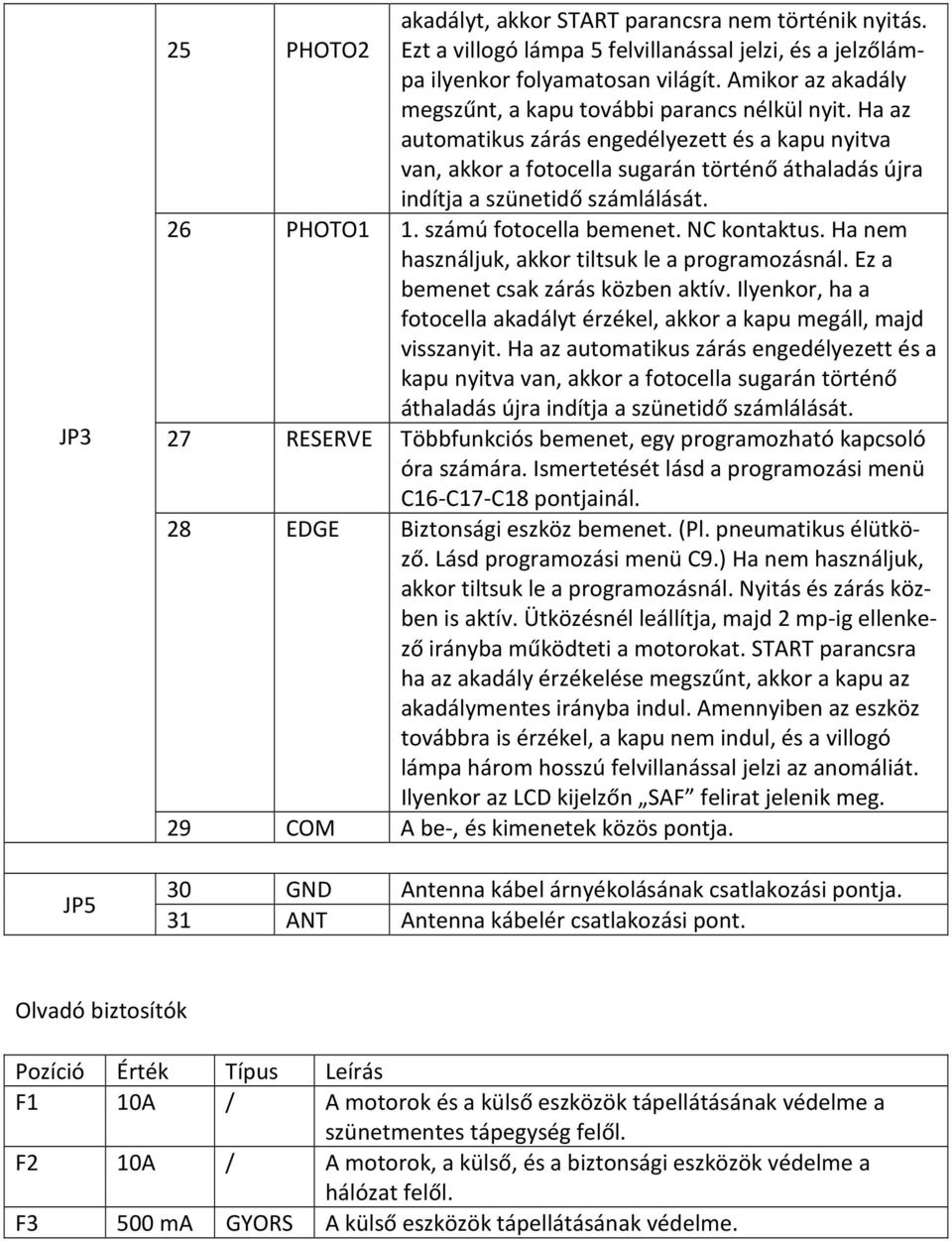 | | | | |
|---|---|---|---|
| JP3 | 25 | PHOTO2 | akadályt, akkor START parancsra nem történik nyitás. Ezt a villogó lámpa 5 felvillanással jelzi, és a jelzőlámpa ilyenkor folyamatosan világít. Amikor az akadály megszűnt, a kapu további parancs nélkül nyit. Ha az automatikus zárás engedélyezett és a kapu nyitva van, akkor a fotocella sugarán történő áthaladás újra indítja a szünetidő számlálását. |
| | 26 | PHOTO1 | 1. számú fotocella bemenet. NC kontaktus. Ha nem használjuk, akkor tiltsuk le a programozásnál. Ez a bemenet csak zárás közben aktív. Ilyenkor, ha a fotocella akadályt érzékel, akkor a kapu megáll, majd visszanyit. Ha az automatikus zárás engedélyezett és a kapu nyitva van, akkor a fotocella sugarán történő áthaladás újra indítja a szünetidő számlálását. |
| | 27 | RESERVE | Többfunkciós bemenet, egy programozható kapcsoló óra számára. Ismertetését lásd a programozási menü C16-C17-C18 pontjainál. |
| | 28 | EDGE | Biztonsági eszköz bemenet. (Pl. pneumatikus élütköző. Lásd programozási menü C9.) Ha nem használjuk, akkor tiltsuk le a programozásnál. Nyitás és zárás közben is aktív. Ütközésnél leállítja, majd 2 mp-ig ellenkező irányba működteti a motorokat. START parancsra ha az akadály érzékelése megszűnt, akkor a kapu az akadálymentes irányba indul. Amennyiben az eszköz továbbra is érzékel, a kapu nem indul, és a villogó lámpa három hosszú felvillanással jelzi az anomáliát. Ilyenkor az LCD kijelzőn „SAF” felirat jelenik meg. |
| | 29 | COM | A be-, és kimenetek közös pontja. |
| JP5 | 30 | GND | Antenna kábel árnyékolásának csatlakozási pontja. |
| | 31 | ANT | Antenna kábelér csatlakozási pont. |

Olvadó biztosítók

| Pozíció | Érték | Típus | Leírás |
|---|---|---|---|
| F1 | 10A | / | A motorok és a külső eszközök tápellátásának védelme a szünetmentes tápegység felől. |
| F2 | 10A | / | A motorok, a külső, és a biztonsági eszközök védelme a hálózat felől. |
| F3 | 500 mA | GYORS | A külső eszközök tápellátásának védelme. |